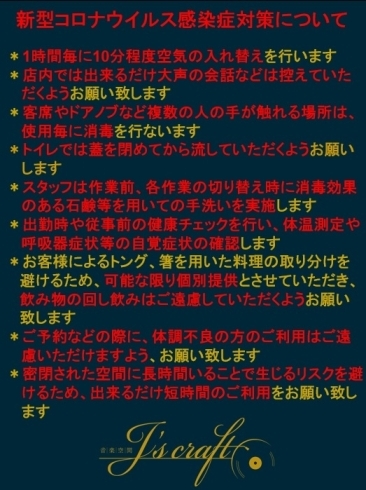 新型コロナウイルス感染症対策について

＊1時間毎に10分程度空気の入れ替えを行います

＊店内では出来るだけ大声の会話などは控えていただくようお願い致します

＊客席やドアノブなど複数の人の手が触れる場所は、使用毎に消毒を行ないます

＊トイレでは蓋を閉めてから流していただくようお願いします

＊スタッフは作業前、各作業の切り替え時に消毒効果のある石鹸等を用いての手洗いを実施します

＊出勤時や従事前の健康チェックを行い、体温測定や呼吸器症状等の自覚症状の確認します

＊お客様によるトング、箸を用いた料理の取り分けを避けるため、可能な限り個別提供とさせていただき、飲み物の回し飲みはご遠慮していただくようお願い致します

＊ご予約などの際に、体調不良の方のご利用はご遠慮いただけますよう、お願い致します

＊密閉された空間に長時間いることで生じるリスクを避けるため、出来るだけ短時間のご利用をお願い致します

音楽空間 J's craft